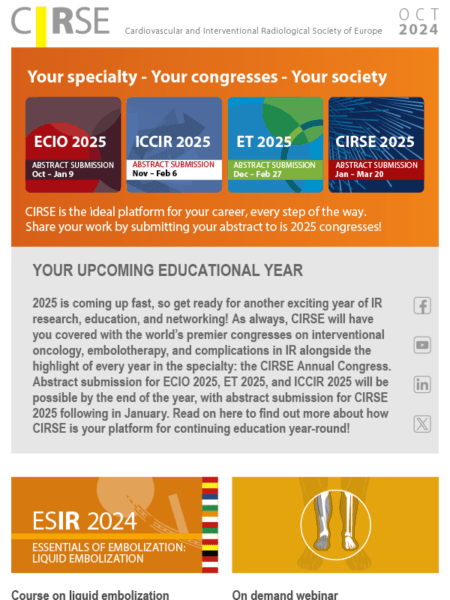 CIRSE Cardiovascular and Interventional Radiological Society of Europe

OCT 2024

Your specialty - Your congresses - Your society

ECIO 2025
ABSTRACT SUBMISSION
Oct – Jan 9

ICCIR 2025
ABSTRACT SUBMISSION
Nov – Feb 6

ET 2025
ABSTRACT SUBMISSION
Dec – Feb 27

CIRSE 2025
ABSTRACT SUBMISSION
Jan – Mar 20

CIRSE is the ideal platform for your career, every step of the way. Share your work by submitting your abstract to is 2025 congresses!

YOUR UPCOMING EDUCATIONAL YEAR

2025 is coming up fast, so get ready for another exciting year of IR research, education, and networking! As always, CIRSE will have you covered with the world's premier congresses on interventional oncology, embolotherapy, and complications in IR alongside the highlight of every year in the specialty: the CIRSE Annual Congress. Abstract submission for ECIO 2025, ET 2025, and ICCIR 2025 will be possible by the end of the year, with abstract submission for CIRSE 2025 following in January. Read on here to find out more about how CIRSE is your platform for continuing education year-round!

ESIR 2024
ESSENTIALS OF EMBOLIZATION: LIQUID EMBOLIZATION

Course on liquid embolization

On demand webinar